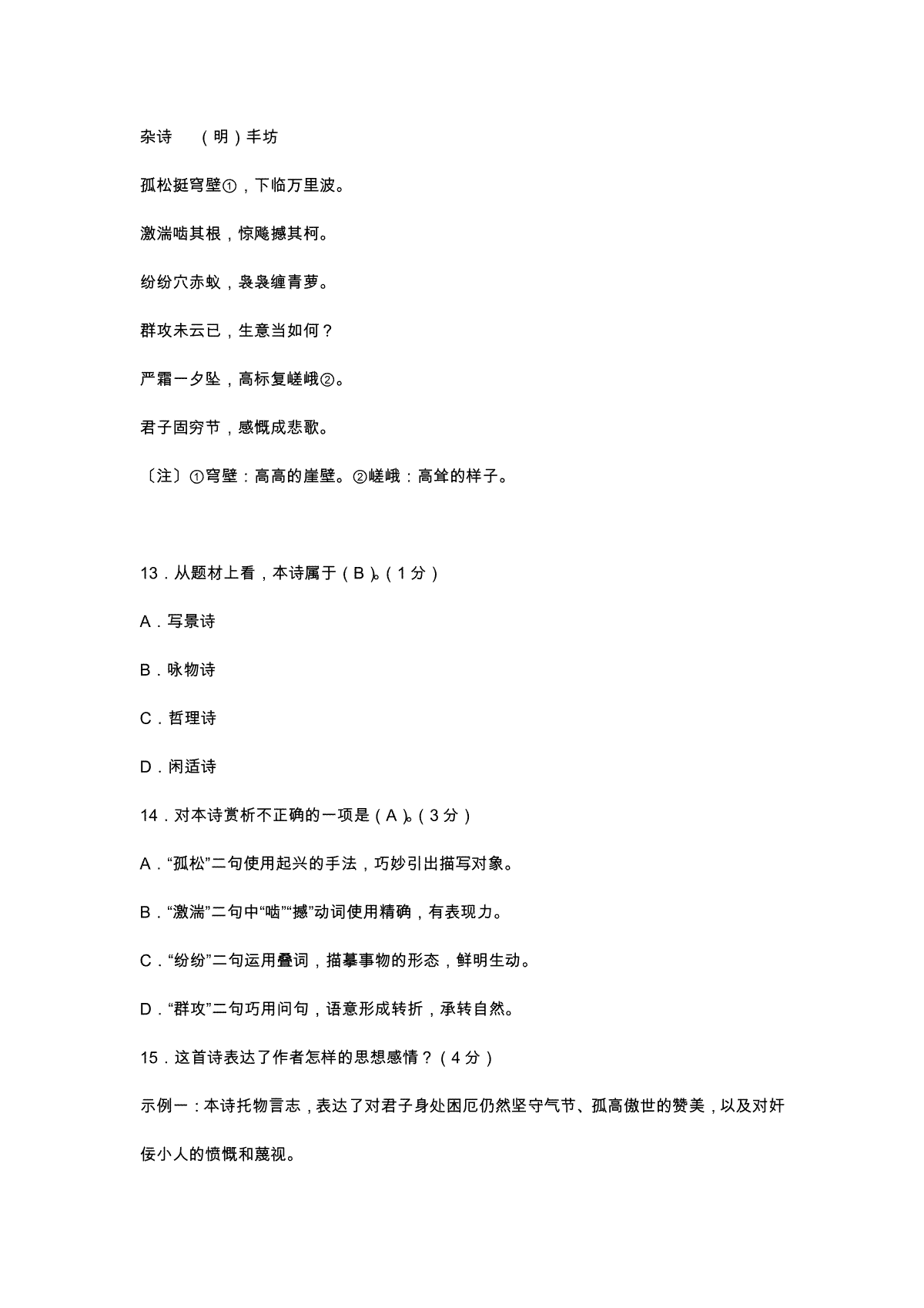 杂诗 （明）丰坊

孤松挺穹壁①，下临万里波。

激湍啮其根，惊飚撼其柯。

纷纷穴赤蚁，袅袅缠青萝。

群攻未云已，生意当如何？

严霜一夕坠，高标复嵯峨②。

君子固穷节，感慨成悲歌。

〔注〕①穹壁：高高的崖壁。②嵯峨：高耸的样子。

13．从题材上看，本诗属于（B）。（1分）

A．写景诗

B．咏物诗

C．哲理诗

D．闲适诗

14．对本诗赏析不正确的一项是（A）。（3分）

A．“孤松”二句使用起兴的手法，巧妙引出描写对象。

B．“激湍”二句中“啮”“撼”动词使用精确，有表现力。

C．“纷纷”二句运用叠词，描摹事物的形态，鲜明生动。

D．“群攻”二句巧用问句，语意形成转折，承转自然。

15．这首诗表达了作者怎样的思想感情？（4分）

示例一：本诗托物言志，表达了对君子身处困厄仍然坚守气节、孤高傲世的赞美，以及对奸佞小人的愤慨和蔑视。